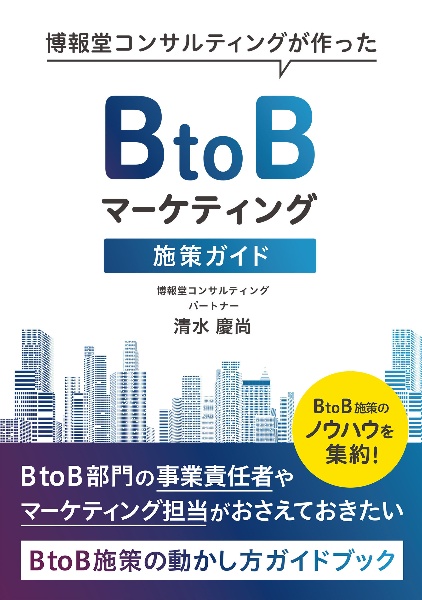 博報堂コンサルティングが作った

BtoB

マーケティング

施策ガイド

博報堂コンサルティング
パートナー

清水 慶尚

BtoB施策の
ノウハウを
集約!

BtoB部門の事業責任者や
マーケティング担当がおさえておきたい

BtoB施策の動かし方ガイドブック